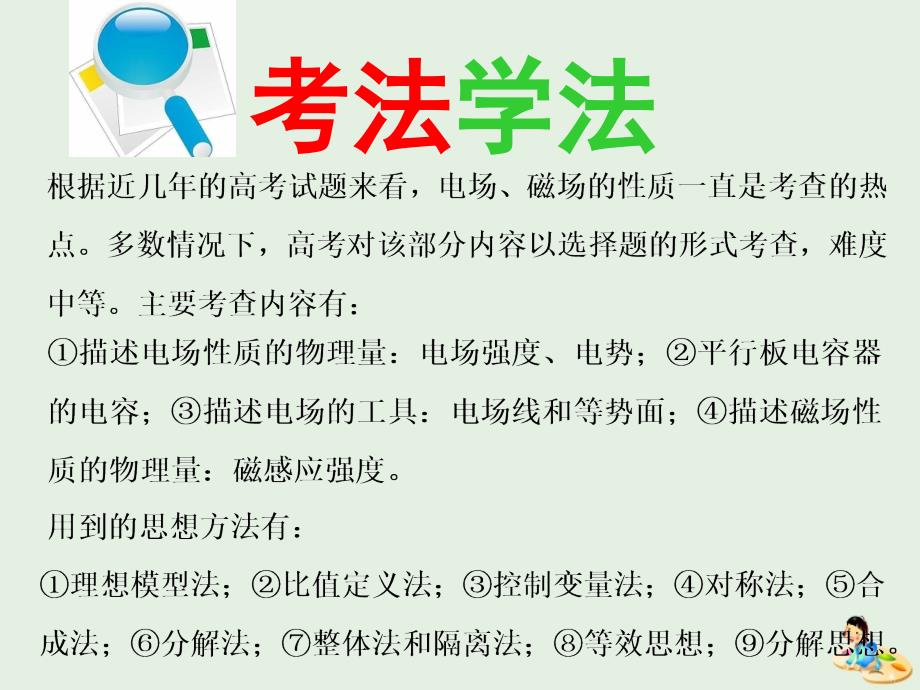 考法学法

根据近几年的高考试题来看，电场、磁场的性质一直是考查的热点。多数情况下，高考对该部分内容以选择题的形式考查，难度中等。主要考查内容有：

①描述电场性质的物理量：电场强度、电势；②平行板电容器的电容；③描述电场的工具：电场线和等势面；④描述磁场性质的物理量：磁感应强度。

用到的思想方法有：

①理想模型法；②比值定义法；③控制变量法；④对称法；⑤合成法；⑥分解法；⑦整体法和隔离法；⑧等效思想；⑨分解思想。